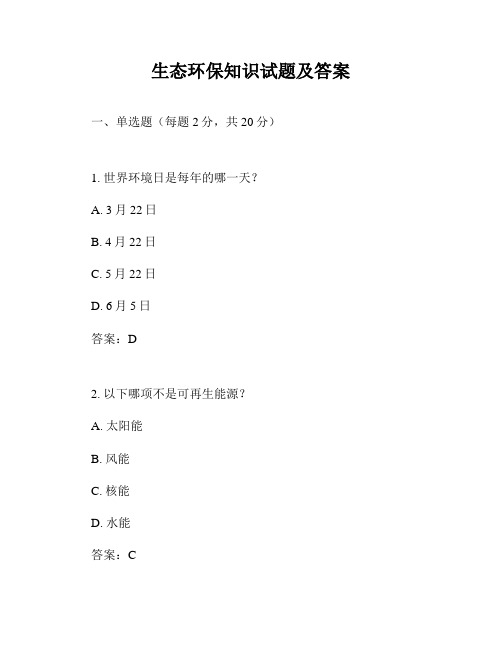 生态环保知识试题及答案

一、单选题（每题 2 分，共 20 分）

1. 世界环境日是每年的哪一天？

A. 3 月 22 日

B. 4 月 22 日

C. 5 月 22 日

D. 6 月 5 日

答案：D

2. 以下哪项不是可再生能源？

A. 太阳能

B. 风能

C. 核能

D. 水能

答案：C